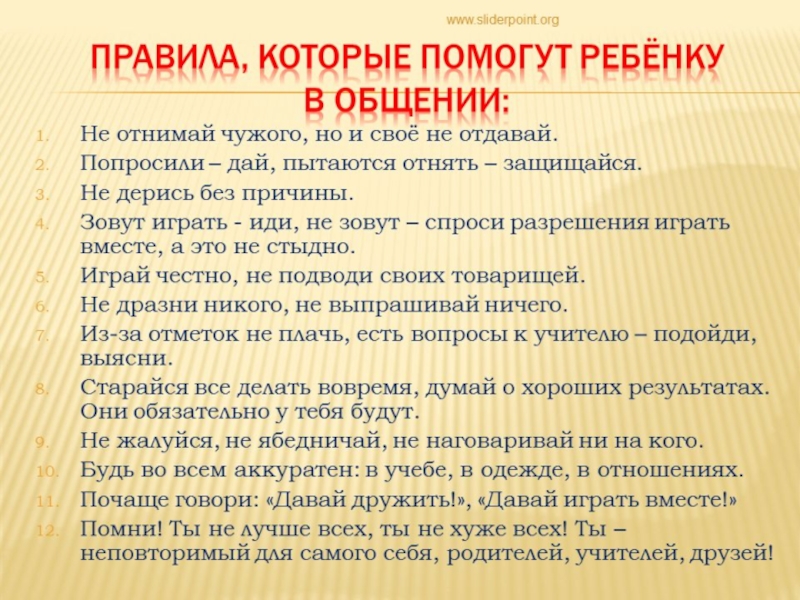 www.sliderpoint.org

ПРАВИЛА, КОТОРЫЕ ПОМОГУТ РЕБЁНКУ В ОБЩЕНИИ:

1. Не отнимай чужого, но и своё не отдавай.
2. Попросили – дай, пытаются отнять – защищайся.
3. Не дерись без причины.
4. Зовут играть - иди, не зовут – спроси разрешения играть вместе, а это не стыдно.
5. Играй честно, не подводи своих товарищей.
6. Не дразни никого, не выпрашивай ничего.
7. Из-за отметок не плачь, есть вопросы к учителю – подойди, выясни.
8. Старайся все делать вовремя, думай о хороших результатах. Они обязательно у тебя будут.
9. Не жалуйся, не ябедничай, не наговаривай ни на кого.
10. Будь во всем аккуратен: в учебе, в одежде, в отношениях.
11. Почаще говори: «Давай дружить!», «Давай играть вместе!»
12. Помни! Ты не лучше всех, ты не хуже всех! Ты – неповторимый для самого себя, родителей, учителей, друзей!